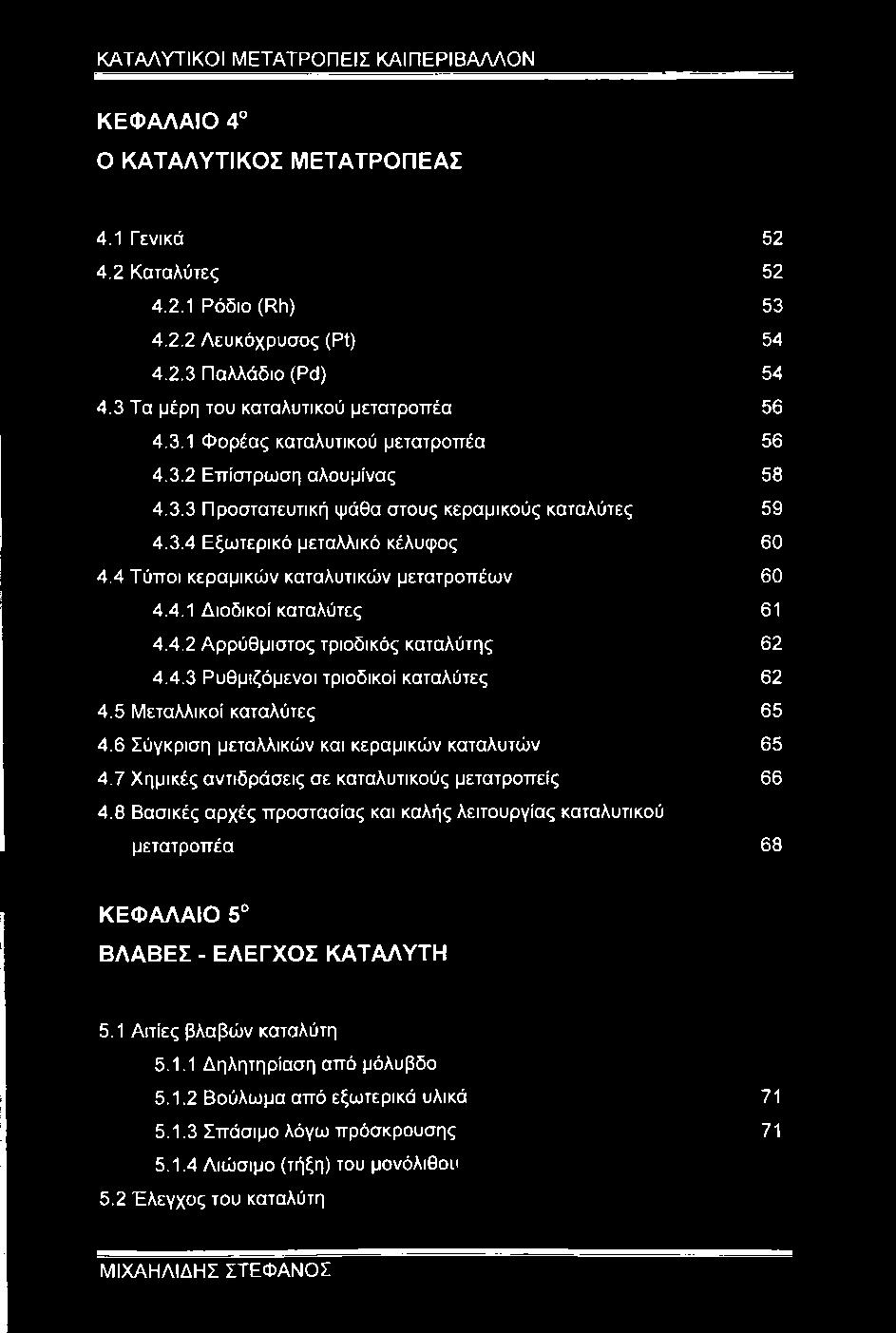 ΚΑΤΑΛΥΤΙΚΟΙ ΜΕΤΑΤΡΟΠΕΙΣ ΚΑΙΠΕΡΙΒΑΛΛΟΝ

ΚΕΦΑΛΑΙΟ 4°

Ο ΚΑΤΑΛΥΤΙΚΟΣ ΜΕΤΑΤΡΟΠΕΑΣ

4.1 Γενικά 52
4.2 Καταλύτες 52
4.2.1 Ρόδιο (Rh) 53
4.2.2 Λευκόχρυσος (Pt) 54
4.2.3 Παλλάδιο (Pd) 54
4.3 Τα μέρη του καταλυτικού μετατροπέα 56
4.3.1 Φορέας καταλυτικού μετατροπέα 56
4.3.2 Επίστρωση αλουμίνας 58
4.3.3 Προστατευτική ψάθα στους κεραμικούς καταλύτες 59
4.3.4 Εξωτερικό μεταλλικό κέλυφος 60
4.4 Τύποι κεραμικών καταλυτικών μετατροπέων 60
4.4.1 Διοδικοί καταλύτες 61
4.4.2 Αρρύθμιστος τριοδικός καταλύτης 62
4.4.3 Ρυθμιζόμενοι τριοδικοί καταλύτες 62
4.5 Μεταλλικοί καταλύτες 65
4.6 Σύγκριση μεταλλικών και κεραμικών καταλυτών 65
4.7 Χημικές αντιδράσεις σε καταλυτικούς μετατροπείς 66
4.8 Βασικές αρχές προστασίας και καλής λειτουργίας καταλυτικού μετατροπέα 68

ΚΕΦΑΛΑΙΟ 5°

ΒΛΑΒΕΣ - ΕΛΕΓΧΟΣ ΚΑΤΑΛΥΤΗ

5.1 Αιτίες βλαβών καταλύτη
5.1.1 Δηλητηρίαση από μόλυβδο
5.1.2 Βούλωμα από εξωτερικά υλικά 71
5.1.3 Σπάσιμο λόγω πρόσκρουσης 71
5.1.4 Λιώσιμο (τήξη) του μονόλιθου
5.2 Έλεγχος του καταλύτη

ΜΙΧΑΗΛΙΔΗΣ ΣΤΕΦΑΝΟΣ